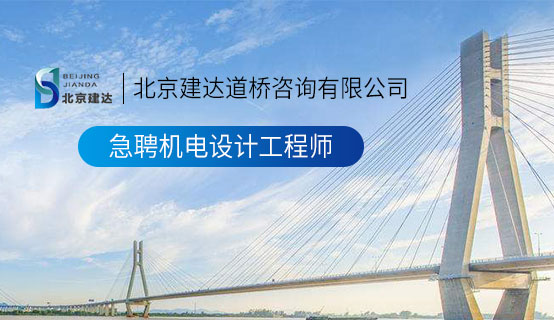 BEIJING
JIANDA
北京建达

北京建达道桥咨询有限公司

急聘机电设计工程师